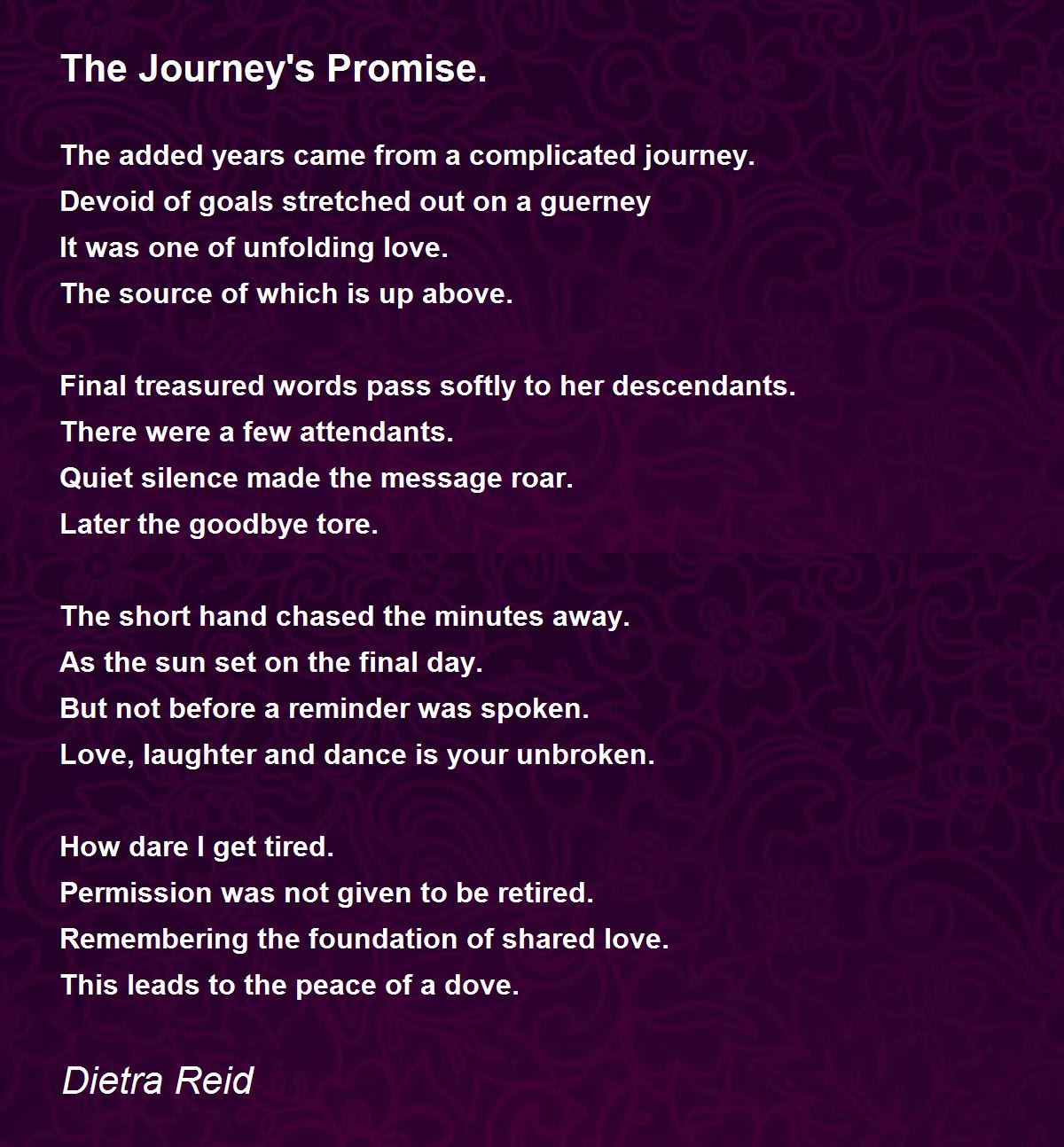 The Journey's Promise.

The added years came from a complicated journey.
Devoid of goals stretched out on a guerney
It was one of unfolding love.
The source of which is up above.

Final treasured words pass softly to her descendants.
There were a few attendants.
Quiet silence made the message roar.
Later the goodbye tore.

The short hand chased the minutes away.
As the sun set on the final day.
But not before a reminder was spoken.
Love, laughter and dance is your unbroken.

How dare I get tired.
Permission was not given to be retired.
Remembering the foundation of shared love.
This leads to the peace of a dove.

Dietra Reid